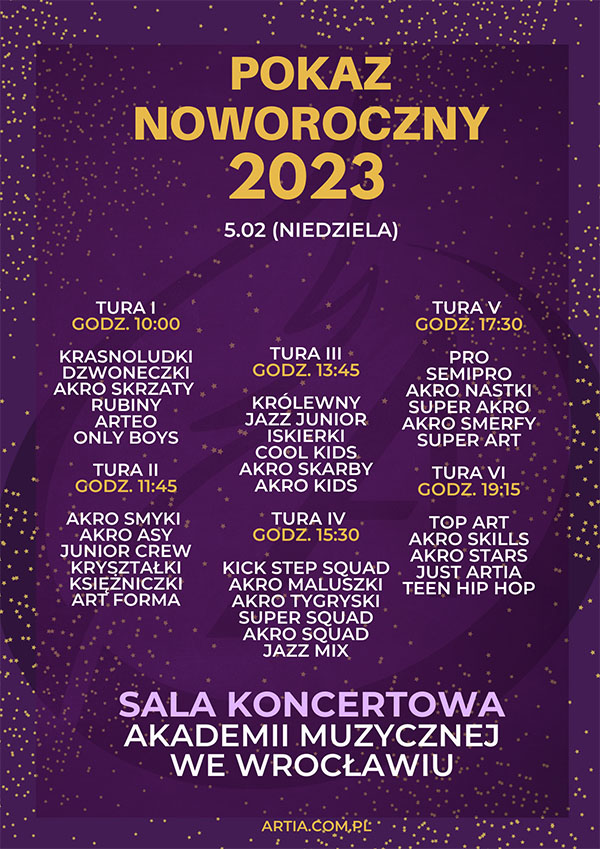 POKAZ NOWOROCZNY 2023

5.02 (NIEDZIELA)

TURA I
GODZ. 10:00

KRASNOLUDKI
DZWONECZKI
AKRO SKRZATY
RUBINY
ARTEO
ONLY BOYS

TURA II
GODZ. 11:45

AKRO SMYKI
AKRO ASY
JUNIOR CREW
KRYSZTAŁKI
KSIĘŻNICZKI
ART FORMA

TURA III
GODZ. 13:45

KRÓLEWNY
JAZZ JUNIOR
ISKIERKI
COOL KIDS
AKRO SKARBY
AKRO KIDS

TURA IV
GODZ. 15:30

KICK STEP SQUAD
AKRO MALUSZKI
AKRO TYGRYSKI
SUPER SQUAD
AKRO SQUAD
JAZZ MIX

TURA V
GODZ. 17:30

PRO
SEMIPRO
AKRO NASTKI
SUPER AKRO
AKRO SMERFY
SUPER ART

TURA VI
GODZ. 19:15

TOP ART
AKRO SKILLS
AKRO STARS
JUST ARTIA
TEEN HIP HOP

SALA KONCERTOWA
AKADEMII MUZYCZNEJ
WE WROCŁAWIU

ARTIA.COM.PL